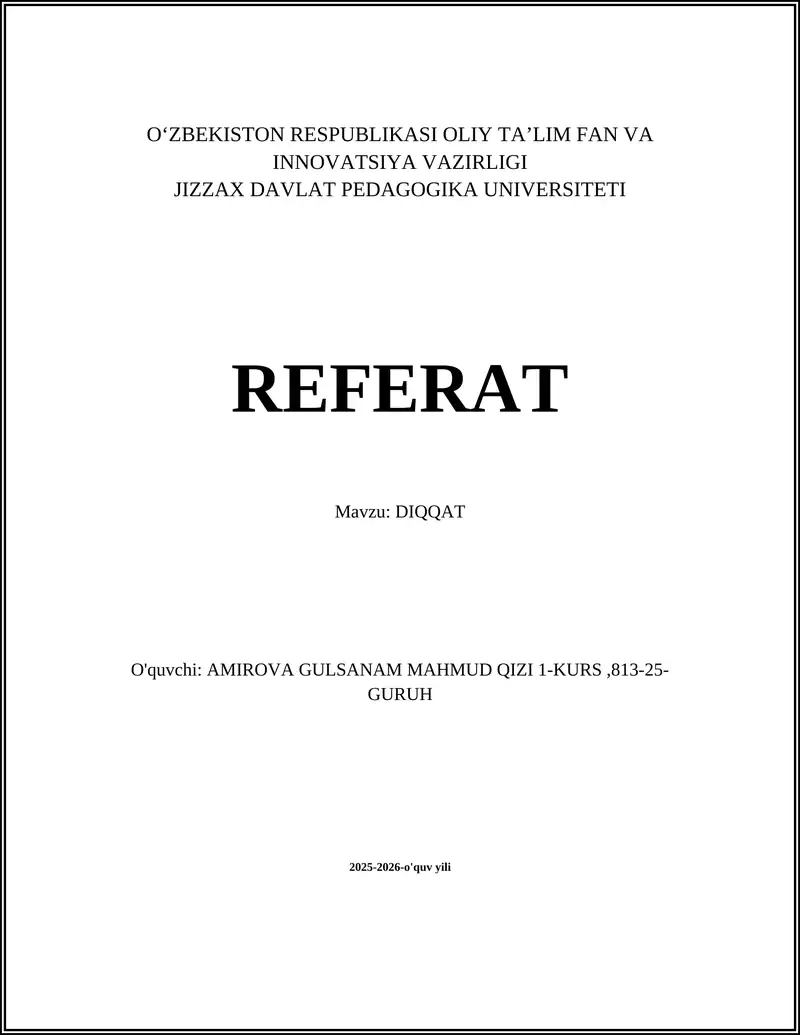 O‘ZBEKISTON RESPUBLIKASI OLIY TA’LIM FAN VA INNOVATSIYA VAZIRLIGI
JIZZAX DAVLAT PEDAGOGIKA UNIVERSITETI

REFERAT

Mavzu: DIQQAT

O'quvchi: AMIROVA GULSANAM MAHMUD QIZI 1-KURS ,813-25-GURUH

2025-2026-o'quv yili